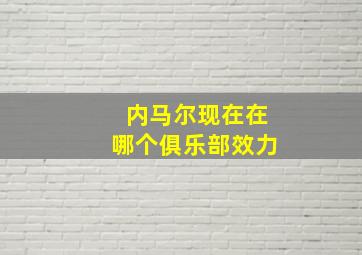 内马尔现在在
哪个俱乐部效力